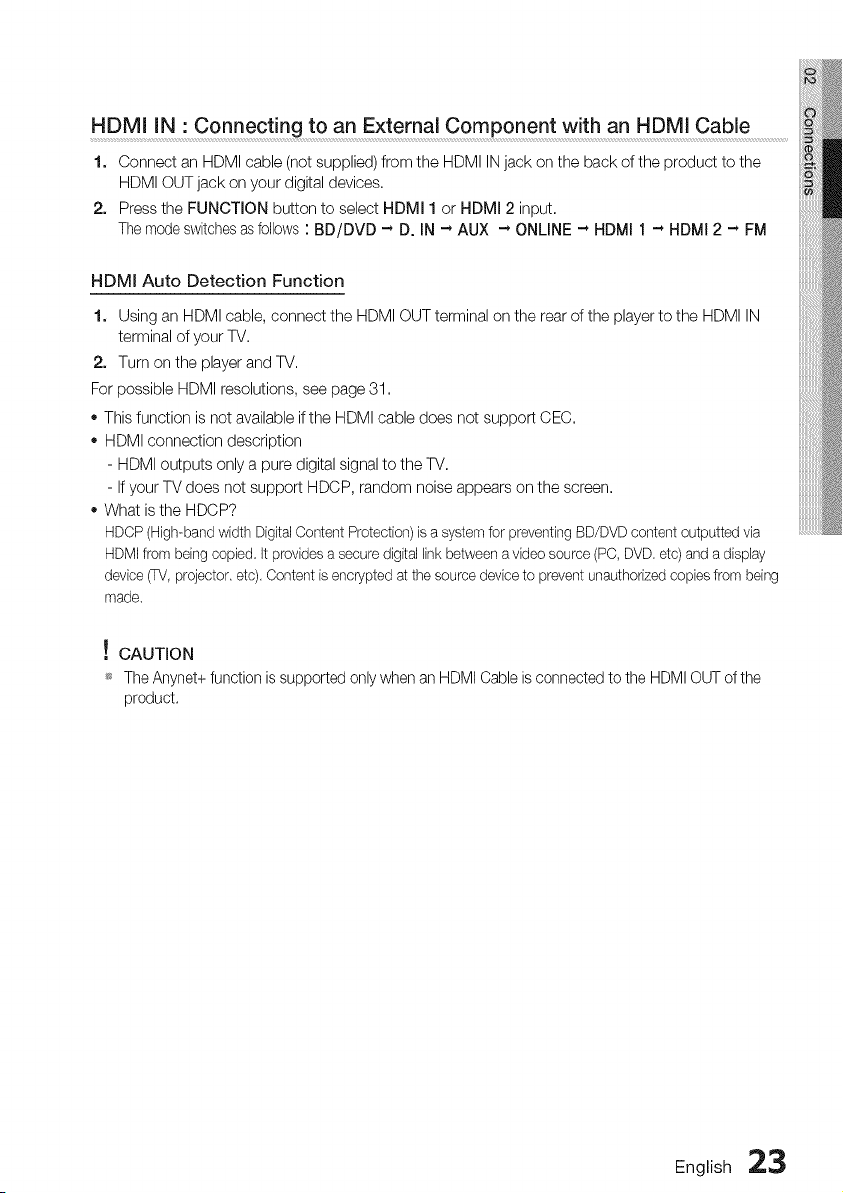 HDMI IN : Connecting to an External Component with an HDMI Cable

1. Connect an HDMI cable (not supplied) from the HDMI IN jack on the back of the product to the HDMI OUT jack on your digital devices.
2. Press the FUNCTION button to select HDMI 1 or HDMI 2 input.
The mode switches as follows : BD/DVD → D. IN → AUX → ONLINE → HDMI 1 → HDMI 2 → FM

HDMI Auto Detection Function

1. Using an HDMI cable, connect the HDMI OUT terminal on the rear of the player to the HDMI IN terminal of your TV.
2. Turn on the player and TV.
For possible HDMI resolutions, see page 31.
• This function is not available if the HDMI cable does not support CEC.
• HDMI connection description
- HDMI outputs only a pure digital signal to the TV.
- If your TV does not support HDCP, random noise appears on the screen.
• What is the HDCP?
HDCP (High-band width Digital Content Protection) is a system for preventing BD/DVD content outputted via HDMI from being copied. It provides a secure digital link between a video source (PC, DVD. etc) and a display device (TV, projector. etc). Content is encrypted at the source device to prevent unauthorized copies from being made.

! CAUTION
• The Anynet+ function is supported only when an HDMI Cable is connected to the HDMI OUT of the product.

02 Connections

English 23